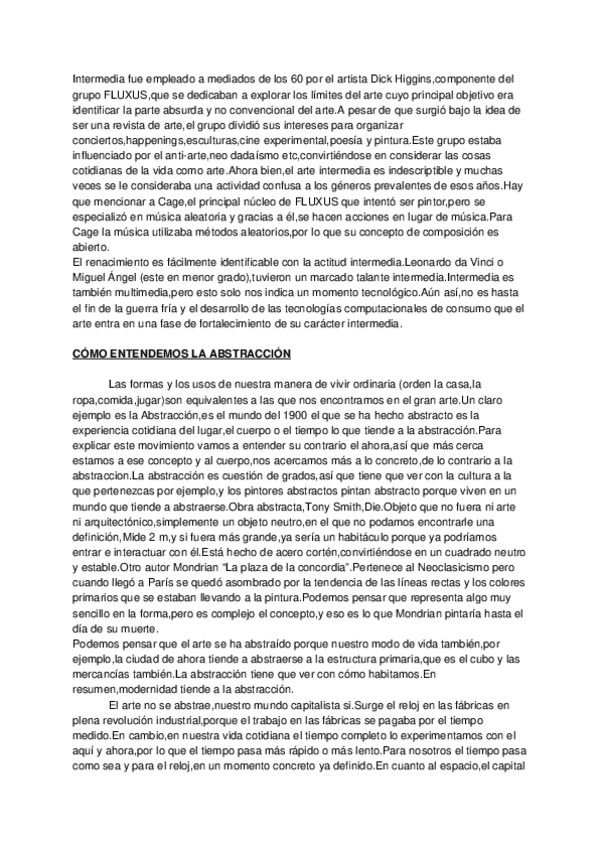 Intermedia fue empleado a mediados de los 60 por el artista Dick Higgins,componente del grupo FLUXUS,que se dedicaban a explorar los límites del arte cuyo principal objetivo era identificar la parte absurda y no convencional del arte.A pesar de que surgió bajo la idea de ser una revista de arte,el grupo dividió sus intereses para organizar conciertos,happenings,esculturas,cine experimental,poesía y pintura.Este grupo estaba influenciado por el anti-arte,neo dadaísmo etc,convirtiéndose en considerar las cosas cotidianas de la vida como arte.Ahora bien,el arte intermedia es indescriptible y muchas veces se le consideraba una actividad confusa a los géneros prevalentes de esos años.Hay que mencionar a Cage,el principal núcleo de FLUXUS que intentó ser pintor,pero se especializó en música aleatoria y gracias a él,se hacen acciones en lugar de música.Para Cage la música utilizaba métodos aleatorios,por lo que su concepto de composición es abierto.
El renacimiento es fácilmente identificable con la actitud intermedia.Leonardo da Vinci o Miguel Ángel (este en menor grado),tuvieron un marcado talante intermedia.Intermedia es también multimedia,pero esto solo nos indica un momento tecnológico.Aún así,no es hasta el fin de la guerra fría y el desarrollo de las tecnologías computacionales de consumo que el arte entra en una fase de fortalecimiento de su carácter intermedia.

CÓMO ENTENDEMOS LA ABSTRACCIÓN

Las formas y los usos de nuestra manera de vivir ordinaria (orden la casa,la ropa,comida,jugar)son equivalentes a las que nos encontramos en el gran arte.Un claro ejemplo es la Abstracción,es el mundo del 1900 el que se ha hecho abstracto es la experiencia cotidiana del lugar,el cuerpo o el tiempo lo que tiende a la abstracción.Para explicar este movimiento vamos a entender su contrario el ahora,así que más cerca estamos a ese concepto y al cuerpo,nos acercamos más a lo concreto,de lo contrario a la abstraccion.La abstracción es cuestión de grados,así que tiene que ver con la cultura a la que pertenezcas por ejemplo,y los pintores abstractos pintan abstracto porque viven en un mundo que tiende a abstraerse.Obra abstracta,Tony Smith,Die.Objeto que no fuera ni arte ni arquitectónico,simplemente un objeto neutro,en el que no podamos encontrarle una definición,Mide 2 m,y si fuera más grande,ya sería un habitáculo porque ya podríamos entrar e interactuar con él.Está hecho de acero cortén,convirtiéndose en un cuadrado neutro y estable.Otro autor Mondrian "La plaza de la concordia".Pertenece al Neoclasicismo pero cuando llegó a París se quedó asombrado por la tendencia de las líneas rectas y los colores primarios que se estaban llevando a la pintura.Podemos pensar que representa algo muy sencillo en la forma,pero es complejo el concepto,y eso es lo que Mondrian pintaría hasta el día de su muerte.
Podemos pensar que el arte se ha abstraído porque nuestro modo de vida también,por ejemplo,la ciudad de ahora tiende a abstraerse a la estructura primaria,que es el cubo y las mercancías también.La abstracción tiene que ver con cómo habitamos.En resumen,modernidad tiende a la abstracción.
El arte no se abstrae,nuestro mundo capitalista si.Surge el reloj en las fábricas en plena revolución industrial,porque el trabajo en las fábricas se pagaba por el tiempo medido.En cambio,en nuestra vida cotidiana el tiempo completo lo experimentamos con el aquí y ahora,por lo que el tiempo pasa más rápido o más lento.Para nosotros el tiempo pasa como sea y para el reloj,en un momento concreto ya definido.En cuanto al espacio,el capital